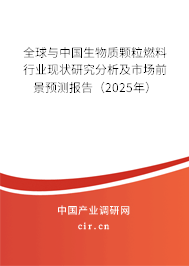 全球与中国生物质颗粒燃料行业现状研究分析及市场前景预测报告（2025年）

中国产业调研网

cir.cn